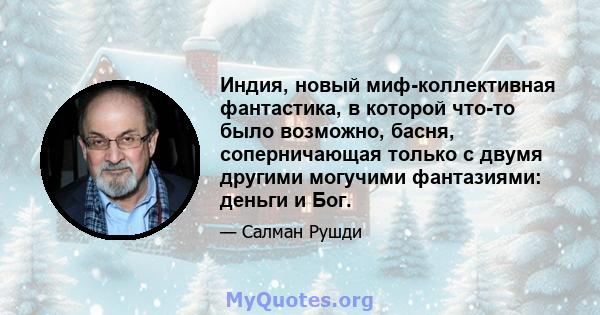 Индия, новый миф-коллективная фантастика, в которой что-то было возможно, басня, соперничающая только с двумя другими могучими фантазиями: деньги и Бог.

— Салман Рушди

MyQuotes.org